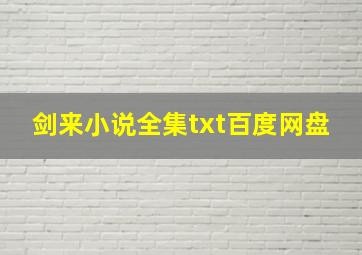 剑来小说全集txt百度网盘